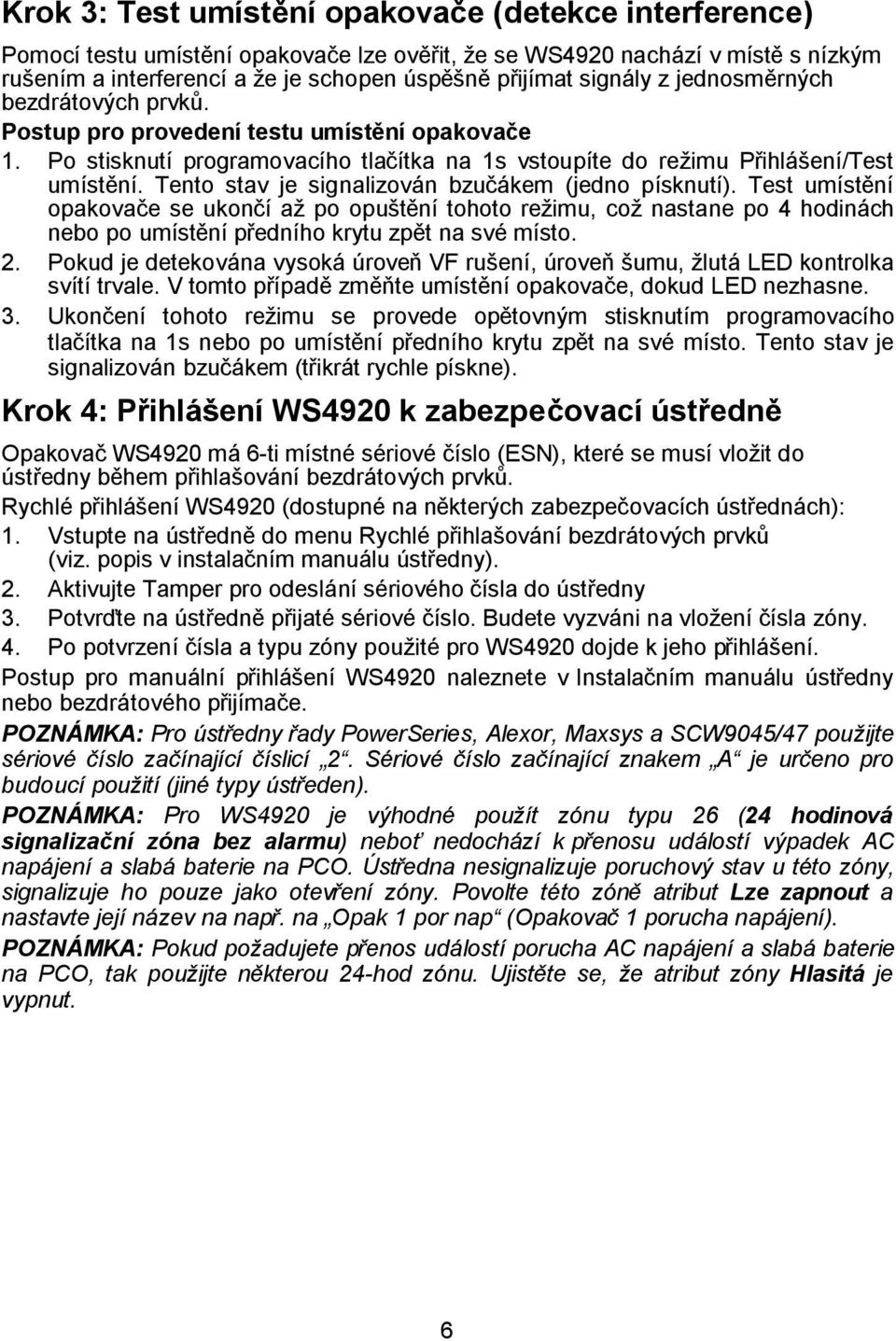 Krok 3: Test umístění opakovače (detekce interference)

Pomocí testu umístění opakovače lze ověřit, že se WS4920 nachází v místě s nízkým rušením a interferencí a že je schopen úspěšně přijímat signály z jednosměrných bezdrátových prvků.

Postup pro provedení testu umístění opakovače

1. Po stisknutí programovacího tlačítka na 1s vstoupíte do režimu Přihlášení/Test umístění. Tento stav je signalizován bzučákem (jedno písknutí). Test umístění opakovače se ukončí až po opuštění tohoto režimu, což nastane po 4 hodinách nebo po umístění předního krytu zpět na své místo.

2. Pokud je detekována vysoká úroveň VF rušení, úroveň šumu, žlutá LED kontrolka svítí trvale. V tomto případě změňte umístění opakovače, dokud LED nezhasne.

3. Ukončení tohoto režimu se provede opětovným stisknutím programovacího tlačítka na 1s nebo po umístění předního krytu zpět na své místo. Tento stav je signalizován bzučákem (třikrát rychle pískne).

Krok 4: Přihlášení WS4920 k zabezpečovací ústředně

Opakovač WS4920 má 6-ti místné sériové číslo (ESN), které se musí vložit do ústředny během přihlašování bezdrátových prvků.

Rychlé přihlášení WS4920 (dostupné na některých zabezpečovacích ústřednách):

1. Vstupte na ústředně do menu Rychlé přihlašování bezdrátových prvků (viz. popis v instalačním manuálu ústředny).

2. Aktivujte Tamper pro odeslání sériového čísla do ústředny

3. Potvrďte na ústředně přijaté sériové číslo. Budete vyzváni na vložení čísla zóny.

4. Po potvrzení čísla a typu zóny použité pro WS4920 dojde k jeho přihlášení.

Postup pro manuální přihlášení WS4920 naleznete v Instalačním manuálu ústředny nebo bezdrátového přijímače.

POZNÁMKA: Pro ústředny řady PowerSeries, Alexor, Maxsys a SCW9045/47 použijte sériové číslo začínající číslicí „2“. Sériové číslo začínající znakem „A“ je určeno pro budoucí použití (jiné typy ústředen).

POZNÁMKA: Pro WS4920 je výhodné použít zónu typu 26 (24 hodinová signalizační zóna bez alarmu) neboť nedochází k přenosu událostí výpadek AC napájení a slabá baterie na PCO. Ústředna nesignalizuje poruchový stav u této zóny, signalizuje ho pouze jako otevření zóny. Povolte této zóně atribut Lze zapnout a nastavte její název na např. na „Opak 1 por nap“ (Opakovač 1 porucha napájení).

POZNÁMKA: Pokud požadujete přenos událostí porucha AC napájení a slabá baterie na PCO, tak použijte některou 24-hod zónu. Ujistěte se, že atribut zóny Hlasitá je vypnut.

6